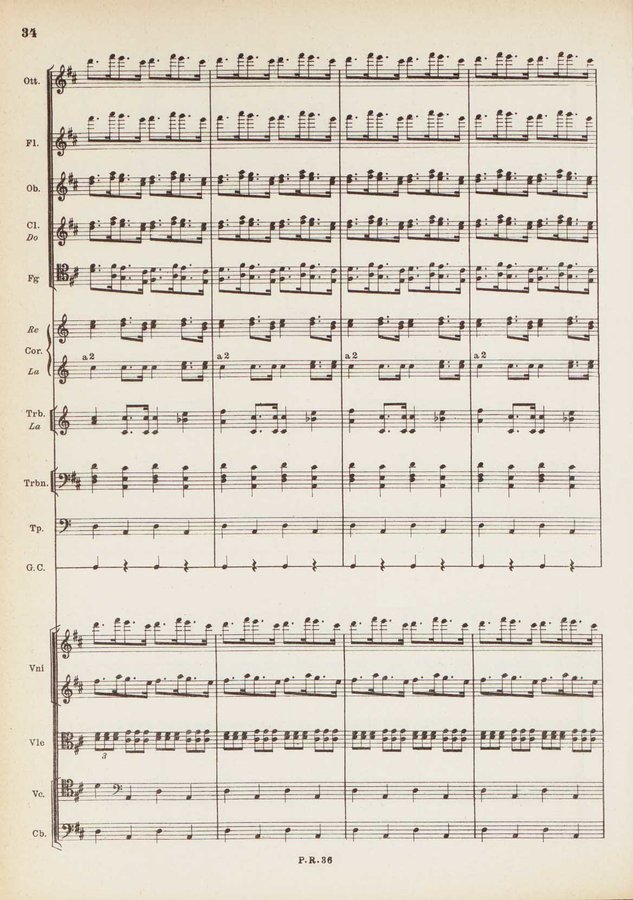 34

Ott.

Fl.

Ob.

Cl.
Do

Fg

Re
Cor.
La

a 2 a 2 a 2 a 2

Trb.
La

Trbn.

Tp.

G.C.

Vni

Vle

3

Vc.

Cb.

P.R.36